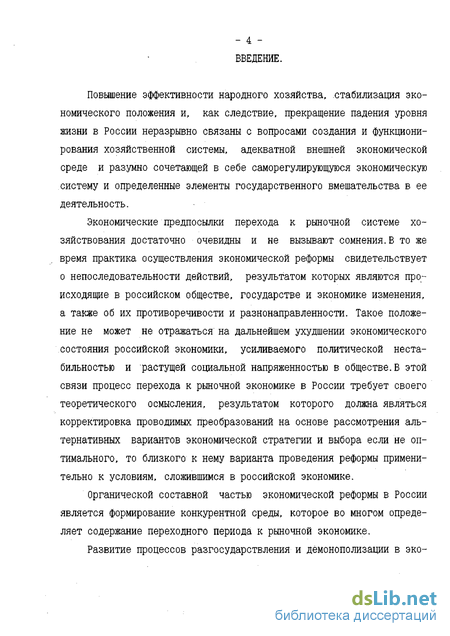 - 4 -
ВВЕДЕНИЕ.

Повышение эффективности народного хозяйства, стабилизация экономического положения и, как следствие, прекращение падения уровня жизни в России неразрывно связаны с вопросами создания и функционирования хозяйственной системы, адекватной внешней экономической среде и разумно сочетающей в себе саморегулирующуюся экономическую систему и определенные элементы государственного вмешательства в ее деятельность.

Экономические предпосылки перехода к рыночной системе хозяйствования достаточно очевидны и не вызывают сомнения. В то же время практика осуществления экономической реформы свидетельствует о непоследовательности действий, результатом которых являются происходящие в российском обществе, государстве и экономике изменения, а также об их противоречивости и разнонаправленности. Такое положение не может не отражаться на дальнейшем ухудшении экономического состояния российской экономики, усиливаемого политической нестабильностью и растущей социальной напряженностью в обществе. В этой связи процесс перехода к рыночной экономике в России требует своего теоретического осмысления, результатом которого должна являться корректировка проводимых преобразований на основе рассмотрения альтернативных вариантов экономической стратегии и выбора если не оптимального, то близкого к нему варианта проведения реформы применительно к условиям, сложившимся в российской экономике.

Органической составной частью экономической реформы в России является формирование конкурентной среды, которое во многом определяет содержание переходного периода к рыночной экономике.

Развитие процессов разгосударствления и демонополизации в эко-

dsLib.net
библиотека диссертаций